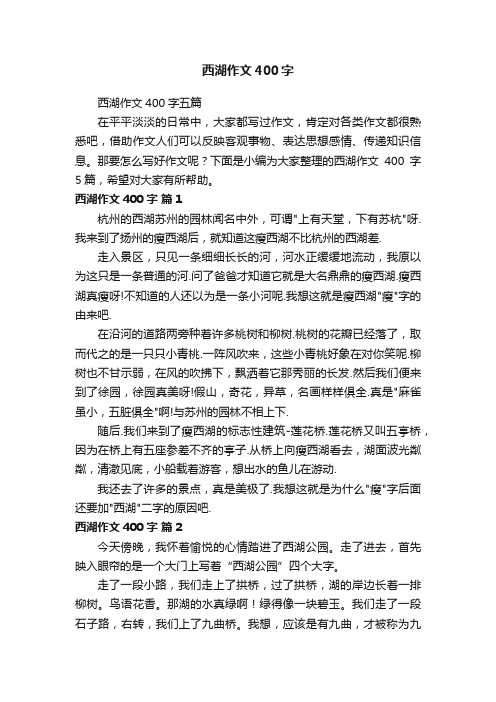 西湖作文400字

西湖作文400字五篇

在平平淡淡的日常中，大家都写过作文，肯定对各类作文都很熟悉吧，借助作文人们可以反映客观事物、表达思想感情、传递知识信息。那要怎么写好作文呢？下面是小编为大家整理的西湖作文400字5篇，希望对大家有所帮助。

西湖作文400字 篇1

杭州的西湖苏州的园林闻名中外，可谓"上有天堂，下有苏杭"呀.我来到了扬州的瘦西湖后，就知道这瘦西湖不比杭州的西湖差.

走入景区，只见一条细细长长的河，河水正缓缓地流动，我原以为这只是一条普通的河.问了爸爸才知道它就是大名鼎鼎的瘦西湖.瘦西湖真瘦呀!不知道的人还以为是一条小河呢.我想这就是瘦西湖"瘦"字的由来吧.

在沿河的道路两旁种着许多桃树和柳树.桃树的花瓣已经落了，取而代之的是一只只小青桃.一阵风吹来，这些小青桃好象在对你笑呢.柳树也不甘示弱，在风的吹拂下，飘洒着它那秀丽的长发.然后我们便来到了徐园，徐园真美呀!假山，奇花，异草，名画样样俱全.真是"麻雀虽小，五脏俱全"啊!与苏州的园林不相上下.

随后.我们来到了瘦西湖的标志性建筑-莲花桥.莲花桥又叫五亭桥，因为在桥上有五座参差不齐的亭子.从桥上向瘦西湖看去，湖面波光粼粼，清澈见底，小船载着游客，想出水的鱼儿在游动.

我还去了许多的景点，真是美极了.我想这就是为什么"瘦"字后面还要加"西湖"二字的原因吧.

西湖作文400字 篇2

今天傍晚，我怀着愉悦的心情踏进了西湖公园。走了进去，首先映入眼帘的是一个大门上写着“西湖公园”四个大字。

走了一段小路，我们走上了拱桥，过了拱桥，湖的岸边长着一排柳树。鸟语花香。那湖的水真绿啊！绿得像一块碧玉。我们走了一段石子路，右转，我们上了九曲桥。我想，应该是有九曲，才被称为九